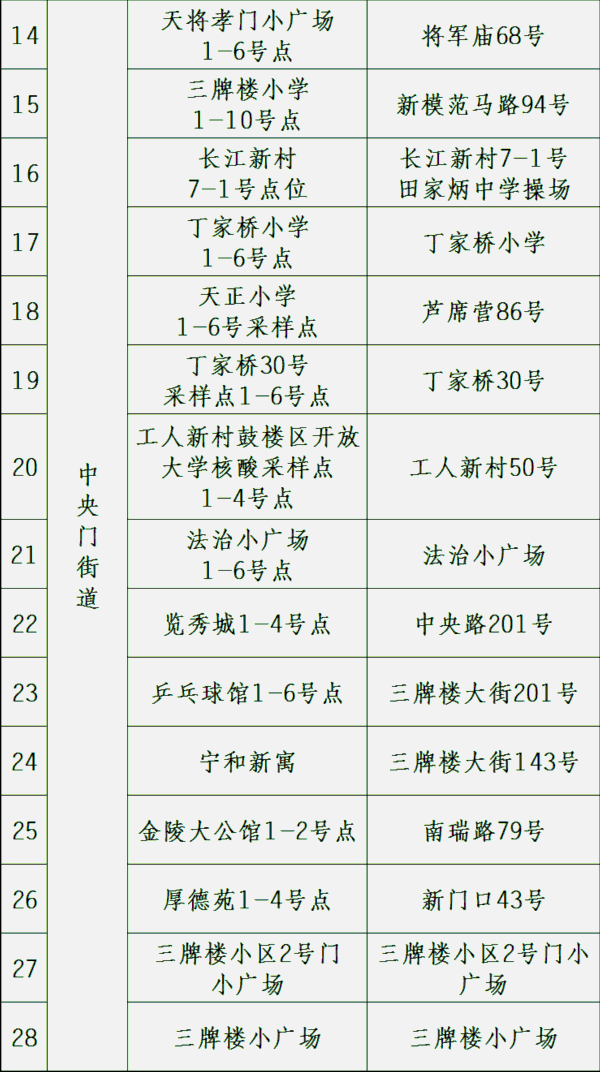 | 14 | 中央门街道 | 天将孝门小广场1-6号点 | 将军庙68号 |
|---|---|---|---|
| 15 |  | 三牌楼小学1-10号点 | 新模范马路94号 |
| 16 |  | 长江新村7-1号点位 | 长江新村7-1号田家炳中学操场 |
| 17 |  | 丁家桥小学1-6号点 | 丁家桥小学 |
| 18 |  | 天正小学1-6号采样点 | 芦席营86号 |
| 19 |  | 丁家桥30号采样点1-6号点 | 丁家桥30号 |
| 20 |  | 工人新村鼓楼区开放大学核酸采样点1-4号点 | 工人新村50号 |
| 21 |  | 法治小广场1-6号点 | 法治小广场 |
| 22 |  | 览秀城1-4号点 | 中央路201号 |
| 23 |  | 乒乓球馆1-6号点 | 三牌楼大街201号 |
| 24 |  | 宁和新寓 | 三牌楼大街143号 |
| 25 |  | 金陵大公馆1-2号点 | 南瑞路79号 |
| 26 |  | 厚德苑1-4号点 | 新门口43号 |
| 27 |  | 三牌楼小区2号门小广场 | 三牌楼小区2号门小广场 |
| 28 |  | 三牌楼小广场 | 三牌楼小广场 |